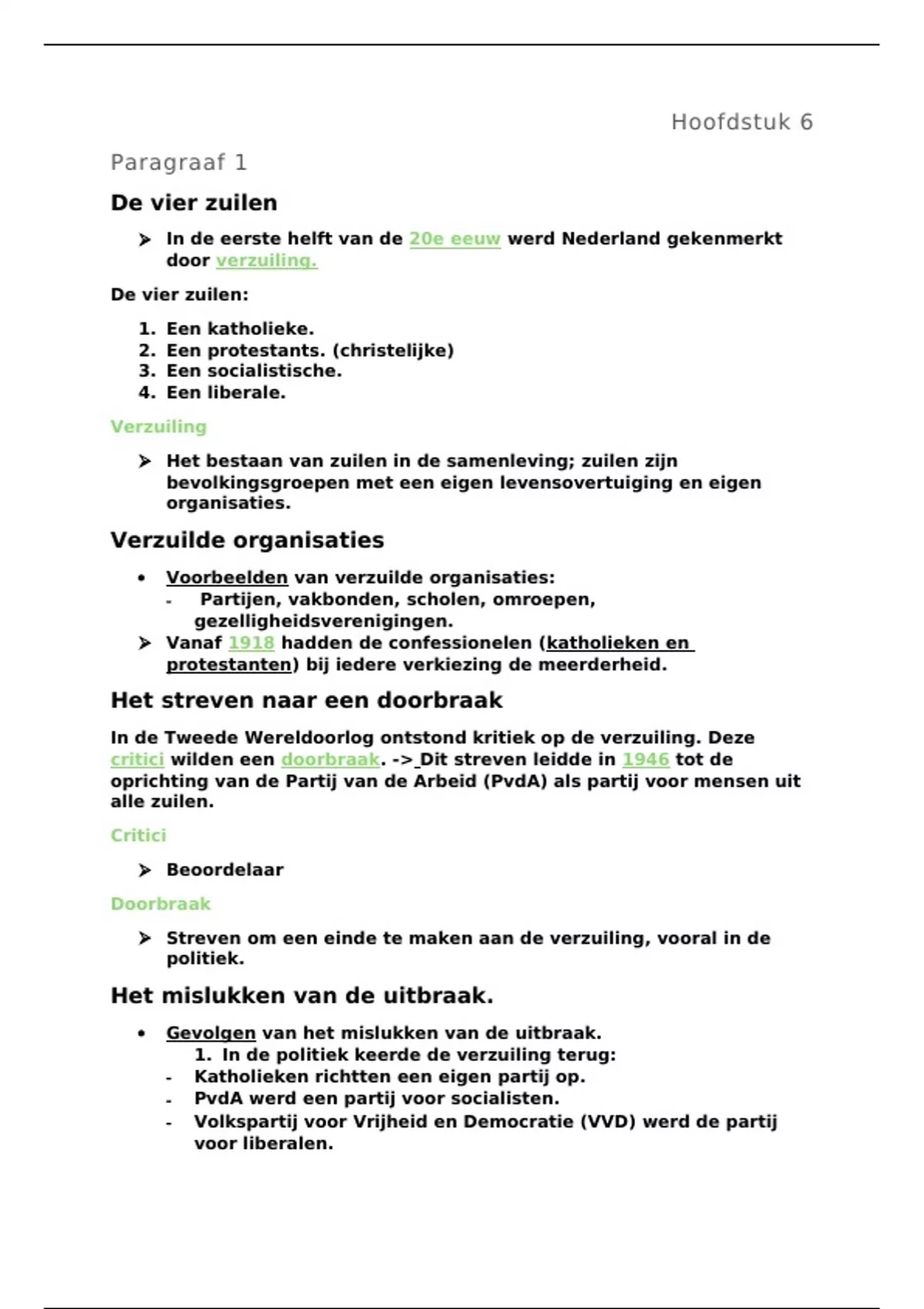 Hoofdstuk 6

Paragraaf 1

De vier zuilen

➢ In de eerste helft van de 20e eeuw werd Nederland gekenmerkt door verzuiling.

De vier zuilen:

1. Een katholieke.
2. Een protestants. (christelijke)
3. Een socialistische.
4. Een liberale.

Verzuiling

➢ Het bestaan van zuilen in de samenleving; zuilen zijn bevolkingsgroepen met een eigen levensovertuiging en eigen organisaties.

Verzuilde organisaties

• Voorbeelden van verzuilde organisaties:
- Partijen, vakbonden, scholen, omroepen, gezelligheidsverenigingen.

➢ Vanaf 1918 hadden de confessionelen (katholieken en protestanten) bij iedere verkiezing de meerderheid.

Het streven naar een doorbraak

In de Tweede Wereldoorlog ontstond kritiek op de verzuiling. Deze critici wilden een doorbraak. -> Dit streven leidde in 1946 tot de oprichting van de Partij van de Arbeid (PvdA) als partij voor mensen uit alle zuilen.

Critici

➢ Beoordelaar

Doorbraak

➢ Streven om een einde te maken aan de verzuiling, vooral in de politiek.

Het mislukken van de uitbraak.

• Gevolgen van het mislukken van de uitbraak.
1. In de politiek keerde de verzuiling terug:
- Katholieken richtten een eigen partij op.
- PvdA werd een partij voor socialisten.
- Volkspartij voor Vrijheid en Democratie (VVD) werd de partij voor liberalen.